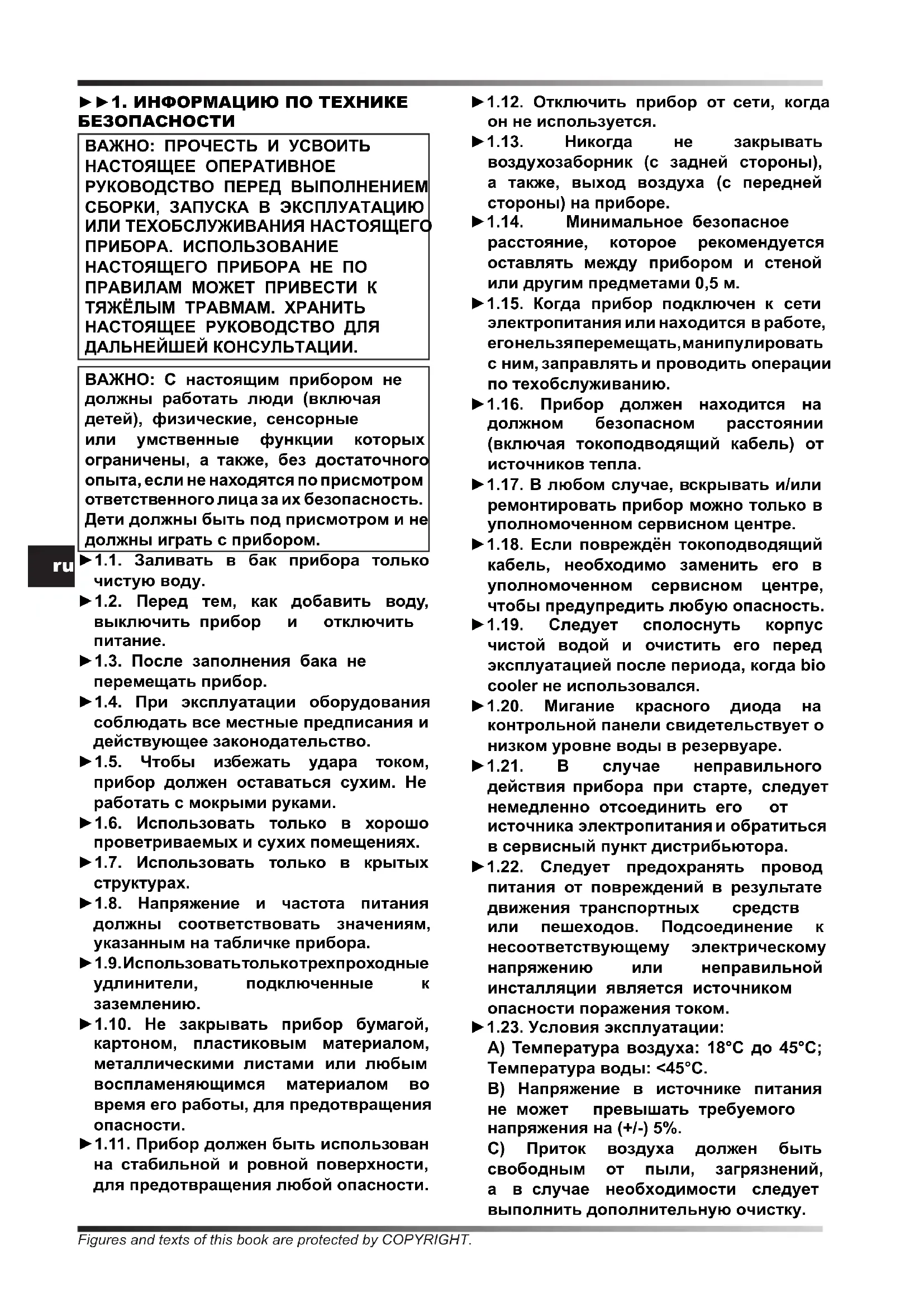 ►►1. ИНФОРМАЦИЮ ПО ТЕХНИКЕ БЕЗОПАСНОСТИ

ВАЖНО: ПРОЧЕСТЬ И УСВОИТЬ НАСТОЯЩЕЕ ОПЕРАТИВНОЕ РУКОВОДСТВО ПЕРЕД ВЫПОЛНЕНИЕМ СБОРКИ, ЗАПУСКА В ЭКСПЛУАТАЦИЮ ИЛИ ТЕХОБСЛУЖИВАНИЯ НАСТОЯЩЕГО ПРИБОРА. ИСПОЛЬЗОВАНИЕ НАСТОЯЩЕГО ПРИБОРА НЕ ПО ПРАВИЛАМ МОЖЕТ ПРИВЕСТИ К ТЯЖЁЛЫМ ТРАВМАМ. ХРАНИТЬ НАСТОЯЩЕЕ РУКОВОДСТВО ДЛЯ ДАЛЬНЕЙШЕЙ КОНСУЛЬТАЦИИ.

ВАЖНО: С настоящим прибором не должны работать люди (включая детей), физические, сенсорные или умственные функции которых ограничены, а также, без достаточного опыта, если не находятся по присмотром ответственного лица за их безопасность. Дети должны быть под присмотром и не должны играть с прибором.

ru

►1.1. Заливать в бак прибора только чистую воду.
►1.2. Перед тем, как добавить воду, выключить прибор и отключить питание.
►1.3. После заполнения бака не перемещать прибор.
►1.4. При эксплуатации оборудования соблюдать все местные предписания и действующее законодательство.
►1.5. Чтобы избежать удара током, прибор должен оставаться сухим. Не работать с мокрыми руками.
►1.6. Использовать только в хорошо проветриваемых и сухих помещениях.
►1.7. Использовать только в крытых структурах.
►1.8. Напряжение и частота питания должны соответствовать значениям, указанным на табличке прибора.
►1.9.Использоватьтолькотрехпроходные удлинители, подключенные к заземлению.
►1.10. Не закрывать прибор бумагой, картоном, пластиковым материалом, металлическими листами или любым воспламеняющимся материалом во время его работы, для предотвращения опасности.
►1.11. Прибор должен быть использован на стабильной и ровной поверхности, для предотвращения любой опасности.
►1.12. Отключить прибор от сети, когда он не используется.
►1.13. Никогда не закрывать воздухозаборник (с задней стороны), а также, выход воздуха (с передней стороны) на приборе.
►1.14. Минимальное безопасное расстояние, которое рекомендуется оставлять между прибором и стеной или другим предметами 0,5 м.
►1.15. Когда прибор подключен к сети электропитания или находится в работе, егонельзяперемещать,манипулировать с ним, заправлять и проводить операции по техобслуживанию.
►1.16. Прибор должен находится на должном безопасном расстоянии (включая токоподводящий кабель) от источников тепла.
►1.17. В любом случае, вскрывать и/или ремонтировать прибор можно только в уполномоченном сервисном центре.
►1.18. Если повреждён токоподводящий кабель, необходимо заменить его в уполномоченном сервисном центре, чтобы предупредить любую опасность.
►1.19. Следует сполоснуть корпус чистой водой и очистить его перед эксплуатацией после периода, когда bio cooler не использовался.
►1.20. Мигание красного диода на контрольной панели свидетельствует о низком уровне воды в резервуаре.
►1.21. В случае неправильного действия прибора при старте, следует немедленно отсоединить его от источника электропитания и обратиться в сервисный пункт дистрибьютора.
►1.22. Следует предохранять провод питания от повреждений в результате движения транспортных средств или пешеходов. Подсоединение к несоответствующему электрическому напряжению или неправильной инсталляции является источником опасности поражения током.
►1.23. Условия эксплуатации:
A) Температура воздуха: 18°C до 45°C; Температура воды: <45°C.
B) Напряжение в источнике питания не может превышать требуемого напряжения на (+/-) 5%.
C) Приток воздуха должен быть свободным от пыли, загрязнений, а в случае необходимости следует выполнить дополнительную очистку.

Figures and texts of this book are protected by COPYRIGHT.